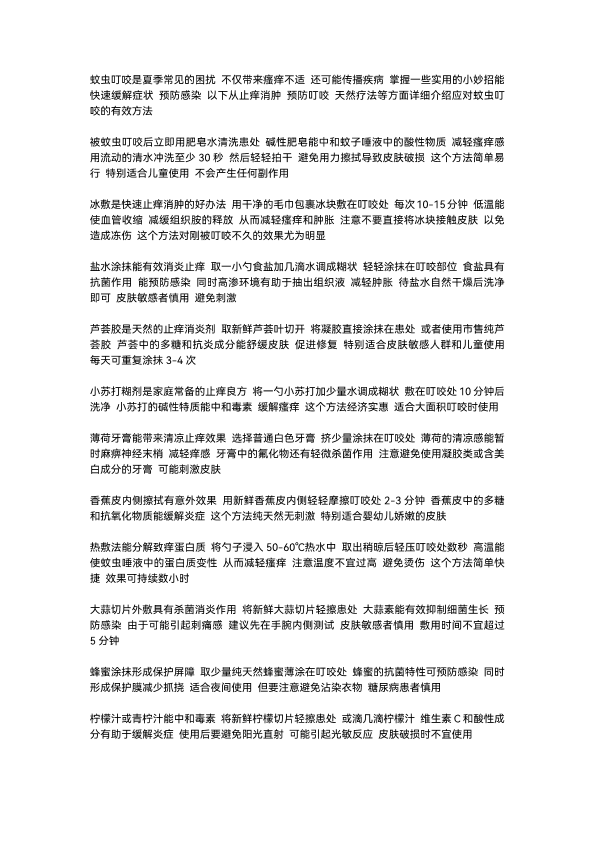 蚊虫叮咬是夏季常见的困扰 不仅带来瘙痒不适 还可能传播疾病 掌握一些实用的小妙招能快速缓解症状 预防感染 以下从止痒消肿 预防叮咬 天然疗法等方面详细介绍应对蚊虫叮咬的有效方法

被蚊虫叮咬后立即用肥皂水清洗患处 碱性肥皂能中和蚊子唾液中的酸性物质 减轻瘙痒感 用流动的清水冲洗至少 30 秒 然后轻轻拍干 避免用力擦拭导致皮肤破损 这个方法简单易行 特别适合儿童使用 不会产生任何副作用

冰敷是快速止痒消肿的好办法 用干净的毛巾包裹冰块敷在叮咬处 每次 10-15 分钟 低温能使血管收缩 减缓组织胺的释放 从而减轻瘙痒和肿胀 注意不要直接将冰块接触皮肤 以免造成冻伤 这个方法对刚被叮咬不久的效果尤为明显

盐水涂抹能有效消炎止痒 取一小勺食盐加几滴水调成糊状 轻轻涂抹在叮咬部位 食盐具有抗菌作用 能预防感染 同时高渗环境有助于抽出组织液 减轻肿胀 待盐水自然干燥后洗净即可 皮肤敏感者慎用 避免刺激

芦荟胶是天然的止痒消炎剂 取新鲜芦荟叶切开 将凝胶直接涂抹在患处 或者使用市售纯芦荟胶 芦荟中的多糖和抗炎成分能舒缓皮肤 促进修复 特别适合皮肤敏感人群和儿童使用 每天可重复涂抹 3-4 次

小苏打糊剂是家庭常备的止痒良方 将一勺小苏打加少量水调成糊状 敷在叮咬处 10 分钟后洗净 小苏打的碱性特质能中和毒素 缓解瘙痒 这个方法经济实惠 适合大面积叮咬时使用

薄荷牙膏能带来清凉止痒效果 选择普通白色牙膏 挤少量涂抹在叮咬处 薄荷的清凉感能暂时麻痹神经末梢 减轻痒感 牙膏中的氟化物还有轻微杀菌作用 注意避免使用凝胶类或含美白成分的牙膏 可能刺激皮肤

香蕉皮内侧擦拭有意外效果 用新鲜香蕉皮内侧轻轻摩擦叮咬处 2-3 分钟 香蕉皮中的多糖和抗氧化物质能缓解炎症 这个方法纯天然无刺激 特别适合婴幼儿娇嫩的皮肤

热敷法能分解致痒蛋白质 将勺子浸入 50-60℃热水中 取出稍晾后轻压叮咬处数秒 高温能使蚊虫唾液中的蛋白质变性 从而减轻瘙痒 注意温度不宜过高 避免烫伤 这个方法简单快捷 效果可持续数小时

大蒜切片外敷具有杀菌消炎作用 将新鲜大蒜切片轻擦患处 大蒜素能有效抑制细菌生长 预防感染 由于可能引起刺痛感 建议先在手腕内侧测试 皮肤敏感者慎用 敷用时间不宜超过 5 分钟

蜂蜜涂抹形成保护屏障 取少量纯天然蜂蜜薄涂在叮咬处 蜂蜜的抗菌特性可预防感染 同时形成保护膜减少抓挠 适合夜间使用 但要注意避免沾染衣物 糖尿病患者慎用

柠檬汁或青柠汁能中和毒素 将新鲜柠檬切片轻擦患处 或滴几滴柠檬汁 维生素 C 和酸性成分有助于缓解炎症 使用后要避免阳光直射 可能引起光敏反应 皮肤破损时不宜使用